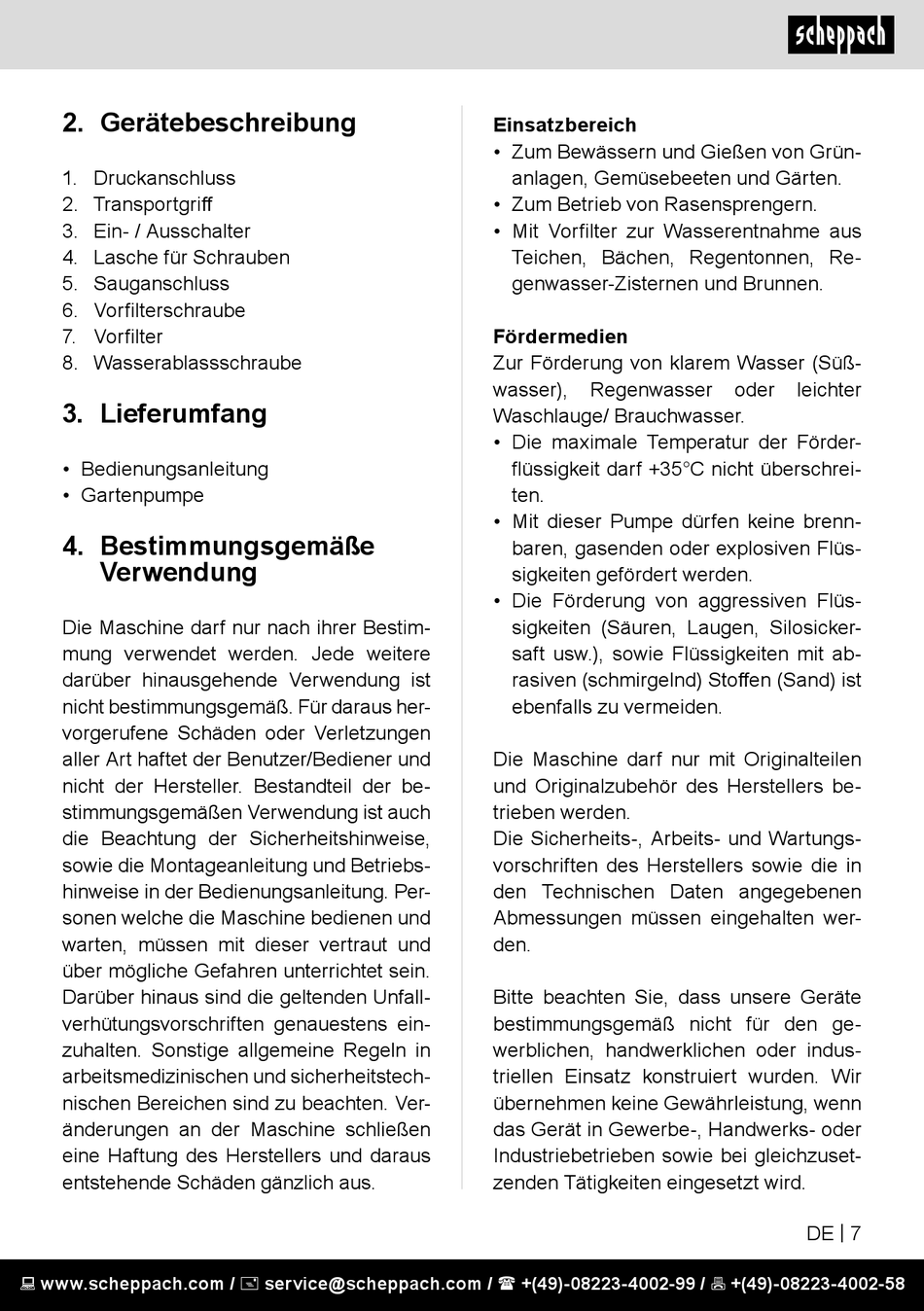 scheppach

2. Gerätebeschreibung

1. Druckanschluss
2. Transportgriff
3. Ein- / Ausschalter
4. Lasche für Schrauben
5. Sauganschluss
6. Vorfilterschraube
7. Vorfilter
8. Wasserablassschraube

3. Lieferumfang

• Bedienungsanleitung
• Gartenpumpe

4. Bestimmungsgemäße Verwendung

Die Maschine darf nur nach ihrer Bestimmung verwendet werden. Jede weitere darüber hinausgehende Verwendung ist nicht bestimmungsgemäß. Für daraus hervorgerufene Schäden oder Verletzungen aller Art haftet der Benutzer/Bediener und nicht der Hersteller. Bestandteil der bestimmungsgemäßen Verwendung ist auch die Beachtung der Sicherheitshinweise, sowie die Montageanleitung und Betriebshinweise in der Bedienungsanleitung. Personen welche die Maschine bedienen und warten, müssen mit dieser vertraut und über mögliche Gefahren unterrichtet sein. Darüber hinaus sind die geltenden Unfallverhütungsvorschriften genauestens einzuhalten. Sonstige allgemeine Regeln in arbeitsmedizinischen und sicherheitstechnischen Bereichen sind zu beachten. Veränderungen an der Maschine schließen eine Haftung des Herstellers und daraus entstehende Schäden gänzlich aus.

Einsatzbereich
• Zum Bewässern und Gießen von Grünanlagen, Gemüsebeeten und Gärten.
• Zum Betrieb von Rasensprengern.
• Mit Vorfilter zur Wasserentnahme aus Teichen, Bächen, Regentonnen, Regenwasser-Zisternen und Brunnen.

Fördermedien
Zur Förderung von klarem Wasser (Süßwasser), Regenwasser oder leichter Waschlauge/ Brauchwasser.
• Die maximale Temperatur der Förderflüssigkeit darf +35°C nicht überschreiten.
• Mit dieser Pumpe dürfen keine brennbaren, gasenden oder explosiven Flüssigkeiten gefördert werden.
• Die Förderung von aggressiven Flüssigkeiten (Säuren, Laugen, Silosickersaft usw.), sowie Flüssigkeiten mit abrasiven (schmirgelnd) Stoffen (Sand) ist ebenfalls zu vermeiden.

Die Maschine darf nur mit Originalteilen und Originalzubehör des Herstellers betrieben werden.
Die Sicherheits-, Arbeits- und Wartungsvorschriften des Herstellers sowie die in den Technischen Daten angegebenen Abmessungen müssen eingehalten werden.

Bitte beachten Sie, dass unsere Geräte bestimmungsgemäß nicht für den gewerblichen, handwerklichen oder industriellen Einsatz konstruiert wurden. Wir übernehmen keine Gewährleistung, wenn das Gerät in Gewerbe-, Handwerks- oder Industriebetrieben sowie bei gleichzusetzenden Tätigkeiten eingesetzt wird.

DE | 7

www.scheppach.com / service@scheppach.com / +(49)-08223-4002-99 / +(49)-08223-4002-58